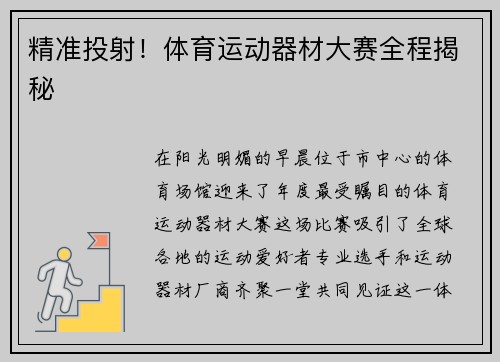 精准投射！体育运动器材大赛全程揭秘

在阳光明媚的早晨位于市中心的体育场馆迎来了年度最受瞩目的体育运动器材大赛这场比赛吸引了全球各地的运动爱好者专业选手和运动器材厂商齐聚一堂共同见证这一体